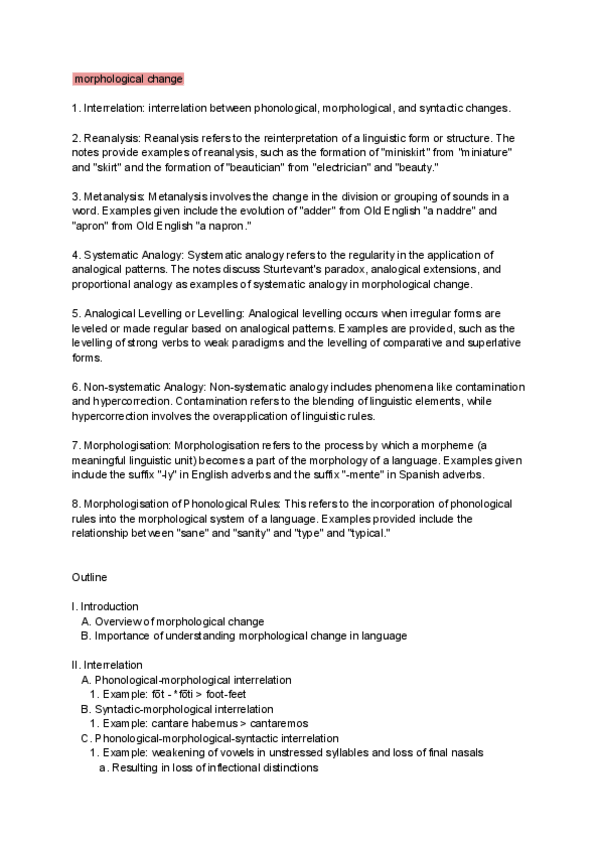 morphological change

1. Interrelation: interrelation between phonological, morphological, and syntactic changes.

2. Reanalysis: Reanalysis refers to the reinterpretation of a linguistic form or structure. The notes provide examples of reanalysis, such as the formation of "miniskirt" from "miniature" and "skirt" and the formation of "beautician" from "electrician" and "beauty."

3. Metanalysis: Metanalysis involves the change in the division or grouping of sounds in a word. Examples given include the evolution of "adder" from Old English "a naddre" and "apron" from Old English "a napron."

4. Systematic Analogy: Systematic analogy refers to the regularity in the application of analogical patterns. The notes discuss Sturtevant's paradox, analogical extensions, and proportional analogy as examples of systematic analogy in morphological change.

5. Analogical Levelling or Levelling: Analogical levelling occurs when irregular forms are leveled or made regular based on analogical patterns. Examples are provided, such as the levelling of strong verbs to weak paradigms and the levelling of comparative and superlative forms.

6. Non-systematic Analogy: Non-systematic analogy includes phenomena like contamination and hypercorrection. Contamination refers to the blending of linguistic elements, while hypercorrection involves the overapplication of linguistic rules.

7. Morphologisation: Morphologisation refers to the process by which a morpheme (a meaningful linguistic unit) becomes a part of the morphology of a language. Examples given include the suffix "-ly" in English adverbs and the suffix "-mente" in Spanish adverbs.

8. Morphologisation of Phonological Rules: This refers to the incorporation of phonological rules into the morphological system of a language. Examples provided include the relationship between "sane" and "sanity" and "type" and "typical."

Outline

I. Introduction
A. Overview of morphological change
B. Importance of understanding morphological change in language

II. Interrelation
A. Phonological-morphological interrelation
1. Example: fōt - *fōti > foot-feet
B. Syntactic-morphological interrelation
1. Example: cantare habemus > cantaremos
C. Phonological-morphological-syntactic interrelation
1. Example: weakening of vowels in unstressed syllables and loss of final nasals
a. Resulting in loss of inflectional distinctions